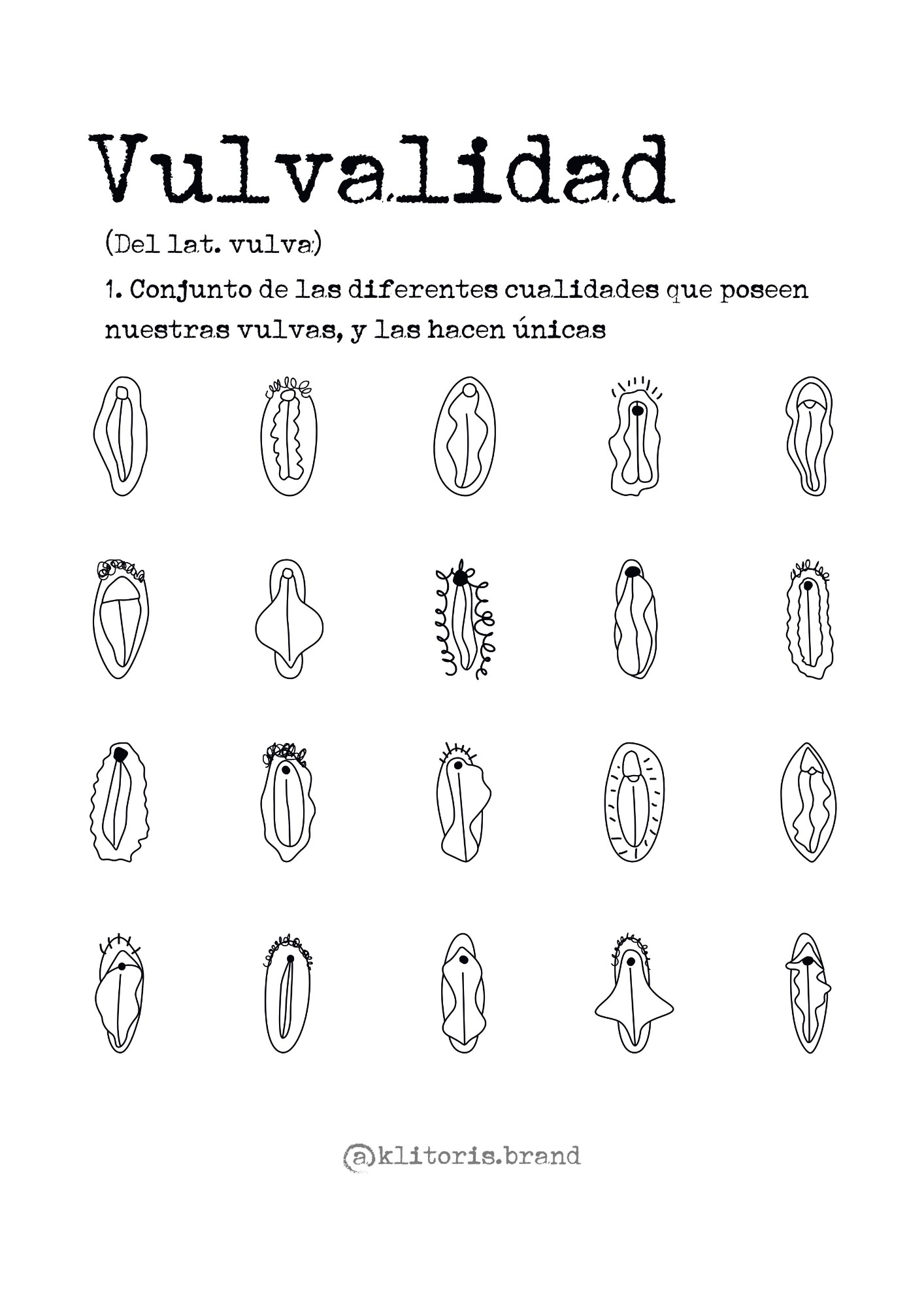 Vulvalidad

(Del lat. vulva)

1. Conjunto de las diferentes cualidades que poseen nuestras vulvas, y las hacen únicas

@klitoris.brand